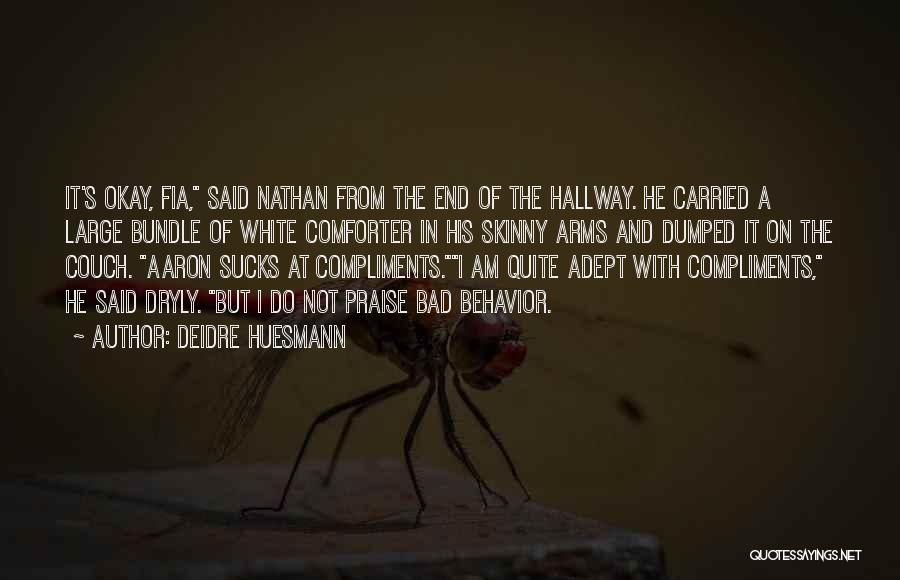 IT'S OKAY, FIA," SAID NATHAN FROM THE END OF THE HALLWAY. HE CARRIED A LARGE BUNDLE OF WHITE COMFORTER IN HIS SKINNY ARMS AND DUMPED IT ON THE COUCH. "AARON SUCKS AT COMPLIMENTS.""I AM QUITE ADEPT WITH COMPLIMENTS," HE SAID DRYLY. "BUT I DO NOT PRAISE BAD BEHAVIOR.

~ AUTHOR: DEIDRE HUESMANN

QUOTESSAYINGS.NET